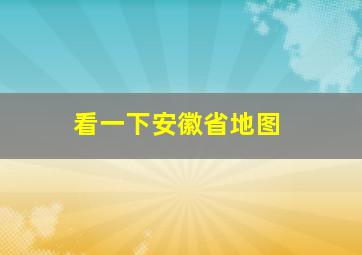 看一下安徽省地图